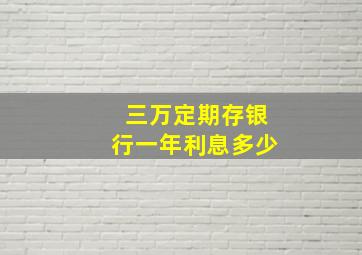 三万定期存银行一年利息多少